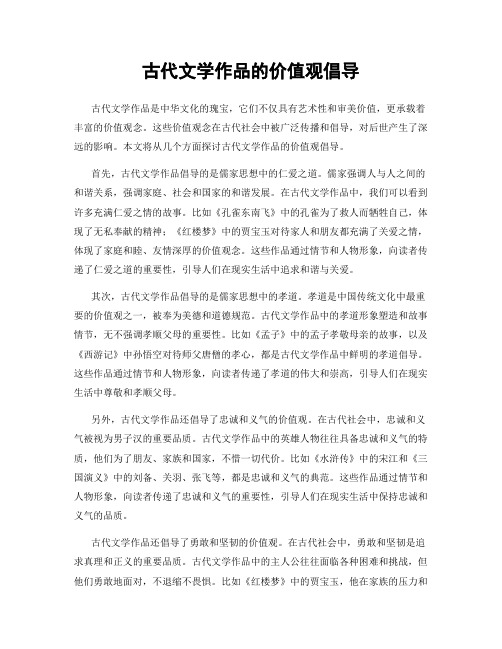 古代文学作品的价值观倡导

古代文学作品是中华文化的瑰宝，它们不仅具有艺术性和审美价值，更承载着丰富的价值观念。这些价值观念在古代社会中被广泛传播和倡导，对后世产生了深远的影响。本文将从几个方面探讨古代文学作品的价值观倡导。

首先，古代文学作品倡导的是儒家思想中的仁爱之道。儒家强调人与人之间的和谐关系，强调家庭、社会和国家的和谐发展。在古代文学作品中，我们可以看到许多充满仁爱之情的故事。比如《孔雀东南飞》中的孔雀为了救人而牺牲自己，体现了无私奉献的精神；《红楼梦》中的贾宝玉对待家人和朋友都充满了关爱之情，体现了家庭和睦、友情深厚的价值观念。这些作品通过情节和人物形象，向读者传递了仁爱之道的重要性，引导人们在现实生活中追求和谐与关爱。

其次，古代文学作品倡导的是儒家思想中的孝道。孝道是中国传统文化中最重要的价值观之一，被奉为美德和道德规范。古代文学作品中的孝道形象塑造和故事情节，无不强调孝顺父母的重要性。比如《孟子》中的孟子孝敬母亲的故事，以及《西游记》中孙悟空对待师父唐僧的孝心，都是古代文学作品中鲜明的孝道倡导。这些作品通过情节和人物形象，向读者传递了孝道的伟大和崇高，引导人们在现实生活中尊敬和孝顺父母。

另外，古代文学作品还倡导了忠诚和义气的价值观。在古代社会中，忠诚和义气被视为男子汉的重要品质。古代文学作品中的英雄人物往往具备忠诚和义气的特质，他们为了朋友、家族和国家，不惜一切代价。比如《水浒传》中的宋江和《三国演义》中的刘备、关羽、张飞等，都是忠诚和义气的典范。这些作品通过情节和人物形象，向读者传递了忠诚和义气的重要性，引导人们在现实生活中保持忠诚和义气的品质。

古代文学作品还倡导了勇敢和坚韧的价值观。在古代社会中，勇敢和坚韧是追求真理和正义的重要品质。古代文学作品中的主人公往往面临各种困难和挑战，但他们勇敢地面对，不退缩不畏惧。比如《红楼梦》中的贾宝玉，他在家族的压力和